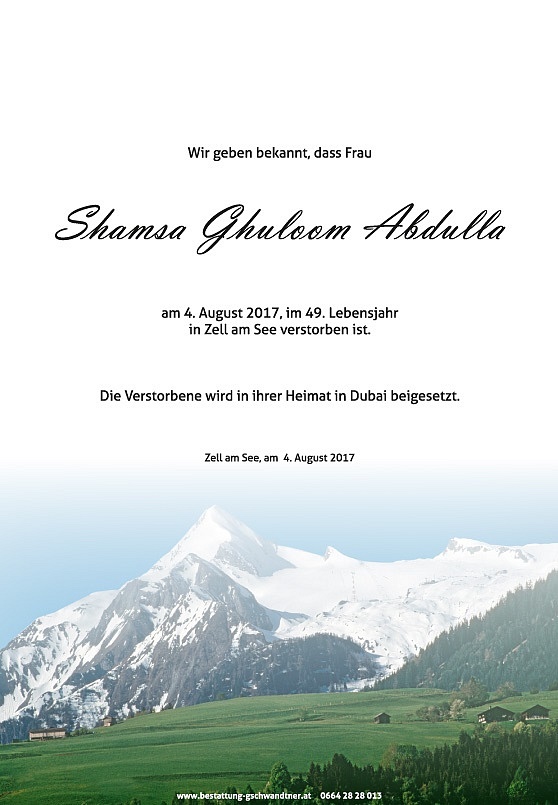 Wir geben bekannt, dass Frau

Shamsa Ghuloom Abdulla

am 4. August 2017, im 49. Lebensjahr
in Zell am See verstorben ist.

Die Verstorbene wird in ihrer Heimat in Dubai beigesetzt.

Zell am See, am 4. August 2017

www.bestattung-gschwandtner.at 0664 28 28 013